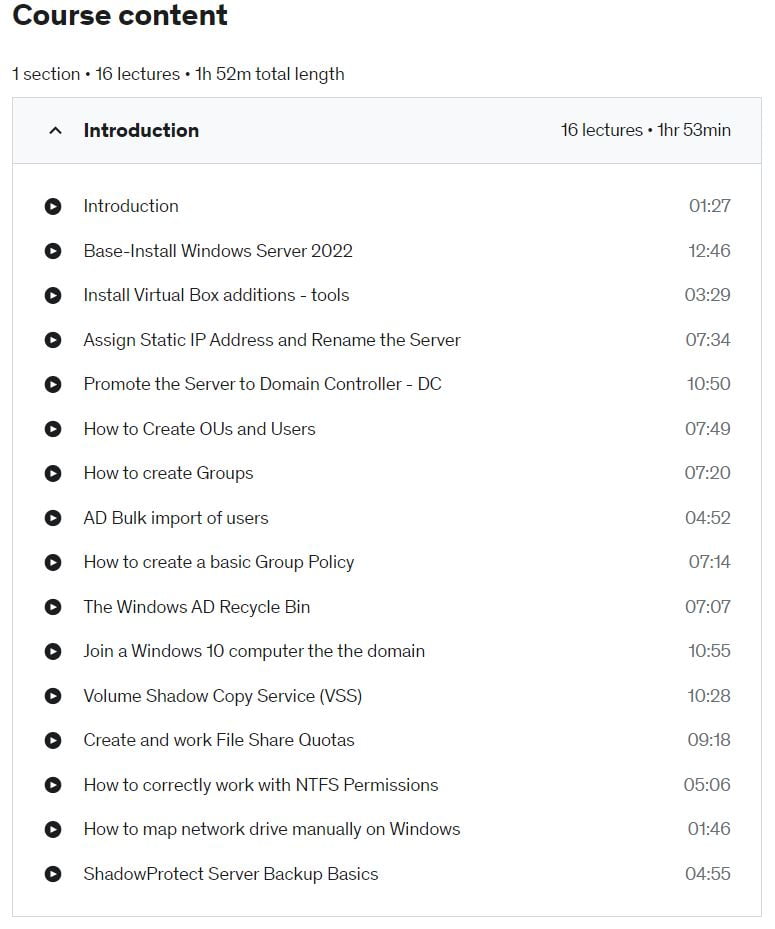 Course content

1 section • 16 lectures • 1h 52m total length

Introduction 16 lectures • 1hr 53min

Introduction 01:27
Base-Install Windows Server 2022 12:46
Install Virtual Box additions - tools 03:29
Assign Static IP Address and Rename the Server 07:34
Promote the Server to Domain Controller - DC 10:50
How to Create OUs and Users 07:49
How to create Groups 07:20
AD Bulk import of users 04:52
How to create a basic Group Policy 07:14
The Windows AD Recycle Bin 07:07
Join a Windows 10 computer the the domain 10:55
Volume Shadow Copy Service (VSS) 10:28
Create and work File Share Quotas 09:18
How to correctly work with NTFS Permissions 05:06
How to map network drive manually on Windows 01:46
ShadowProtect Server Backup Basics 04:55